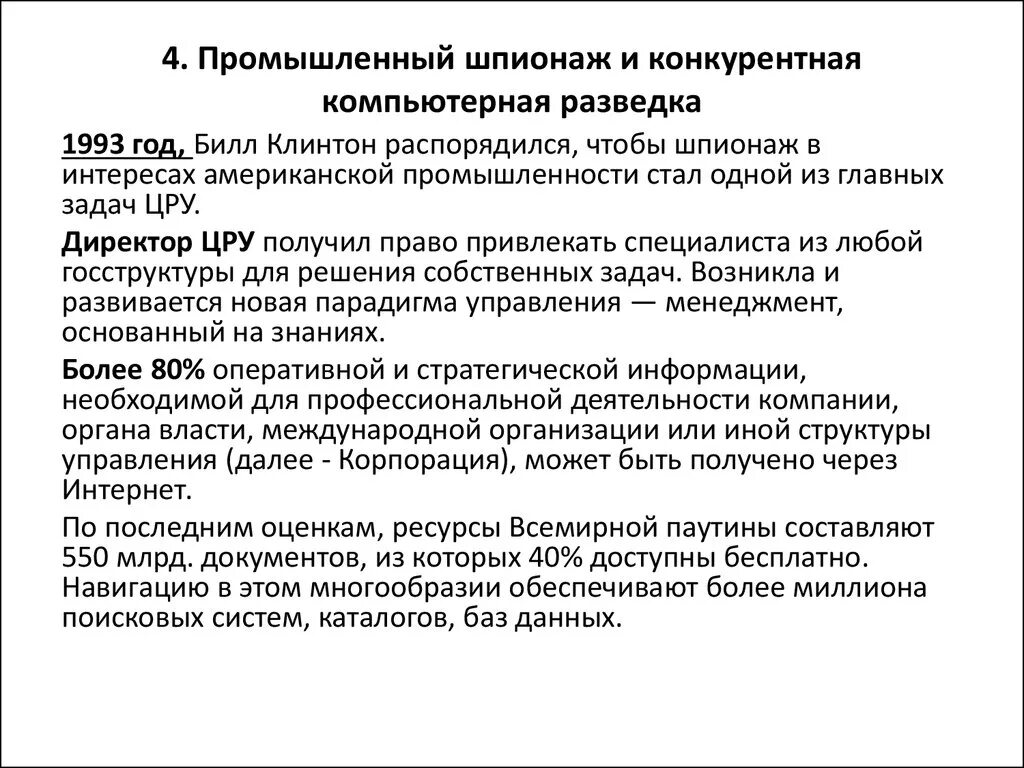 4. Промышленный шпионаж и конкурентная компьютерная разведка

1993 год, Билл Клинтон распорядился, чтобы шпионаж в интересах американской промышленности стал одной из главных задач ЦРУ.

Директор ЦРУ получил право привлекать специалиста из любой госструктуры для решения собственных задач. Возникла и развивается новая парадигма управления — менеджмент, основанный на знаниях.

Более 80% оперативной и стратегической информации, необходимой для профессиональной деятельности компании, органа власти, международной организации или иной структуры управления (далее - Корпорация), может быть получено через Интернет.

По последним оценкам, ресурсы Всемирной паутины составляют 550 млрд. документов, из которых 40% доступны бесплатно. Навигацию в этом многообразии обеспечивают более миллиона поисковых систем, каталогов, баз данных.